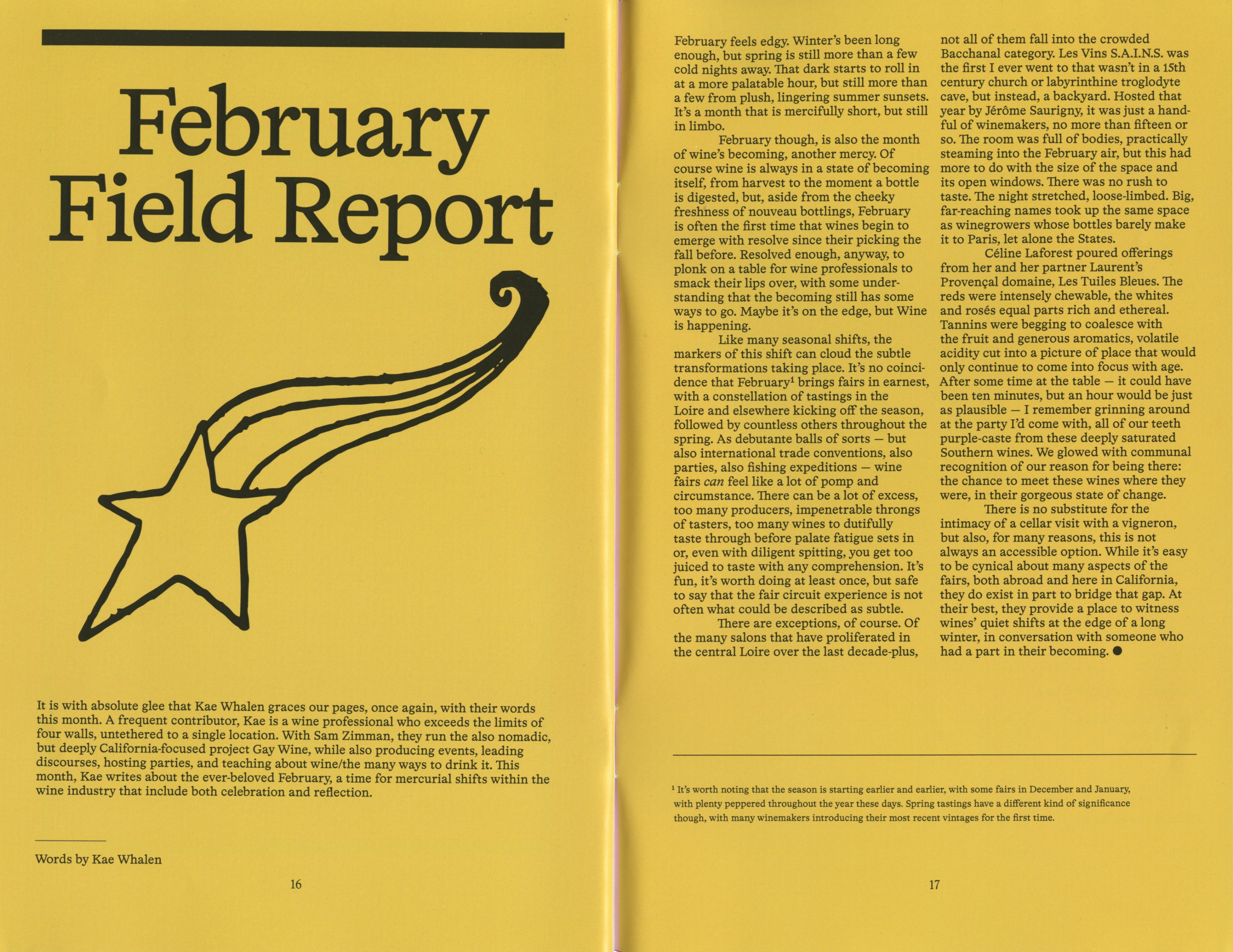 February Field Report

It is with absolute glee that Kae Whalen graces our pages, once again, with their words this month. A frequent contributor, Kae is a wine professional who exceeds the limits of four walls, untethered to a single location. With Sam Zimman, they run the also nomadic, but deeply California-focused project Gay Wine, while also producing events, leading discourses, hosting parties, and teaching about wine/the many ways to drink it. This month, Kae writes about the ever-beloved February, a time for mercurial shifts within the wine industry that include both celebration and reflection.

Words by Kae Whalen

16

February feels edgy. Winter's been long enough, but spring is still more than a few cold nights away. That dark starts to roll in at a more palatable hour, but still more than a few from plush, lingering summer sunsets. It's a month that is mercifully short, but still in limbo.

February though, is also the month of wine's becoming, another mercy. Of course wine is always in a state of becoming itself, from harvest to the moment a bottle is digested, but, aside from the cheeky freshness of nouveau bottlings, February is often the first time that wines begin to emerge with resolve since their picking the fall before. Resolved enough, anyway, to plonk on a table for wine professionals to smack their lips over, with some understanding that the becoming still has some ways to go. Maybe it's on the edge, but Wine is happening.

Like many seasonal shifts, the markers of this shift can cloud the subtle transformations taking place. It's no coincidence that February$^1$ brings fairs in earnest, with a constellation of tastings in the Loire and elsewhere kicking off the season, followed by countless others throughout the spring. As debutante balls of sorts — but also international trade conventions, also parties, also fishing expeditions — wine fairs can feel like a lot of pomp and circumstance. There can be a lot of excess, too many producers, impenetrable throngs of tasters, too many wines to dutifully taste through before palate fatigue sets in or, even with diligent spitting, you get too juiced to taste with any comprehension. It's fun, it's worth doing at least once, but safe to say that the fair circuit experience is not often what could be described as subtle.

There are exceptions, of course. Of the many salons that have proliferated in the central Loire over the last decade-plus, not all of them fall into the crowded Bacchanal category. Les Vins S.A.I.N.S. was the first I ever went to that wasn't in a 15th century church or labyrinthine troglodyte cave, but instead, a backyard. Hosted that year by Jérôme Saurigny, it was just a handful of winemakers, no more than fifteen or so. The room was full of bodies, practically steaming into the February air, but this had more to do with the size of the space and its open windows. There was no rush to taste. The night stretched, loose-limbed. Big, far-reaching names took up the same space as winegrowers whose bottles barely make it to Paris, let alone the States.

Céline Laforest poured offerings from her and her partner Laurent's Provençal domaine, Les Tuiles Bleues. The reds were intensely chewable, the whites and rosés equal parts rich and ethereal. Tannins were begging to coalesce with the fruit and generous aromatics, volatile acidity cut into a picture of place that would only continue to come into focus with age. After some time at the table — it could have been ten minutes, but an hour would be just as plausible — I remember grinning around at the party I'd come with, all of our teeth purple-caste from these deeply saturated Southern wines. We glowed with communal recognition of our reason for being there: the chance to meet these wines where they were, in their gorgeous state of change.

There is no substitute for the intimacy of a cellar visit with a vigneron, but also, for many reasons, this is not always an accessible option. While it's easy to be cynical about many aspects of the fairs, both abroad and here in California, they do exist in part to bridge that gap. At their best, they provide a place to witness wines' quiet shifts at the edge of a long winter, in conversation with someone who had a part in their becoming. ●

$^1$ It's worth noting that the season is starting earlier and earlier, with some fairs in December and January, with plenty peppered throughout the year these days. Spring tastings have a different kind of significance though, with many winemakers introducing their most recent vintages for the first time.

17